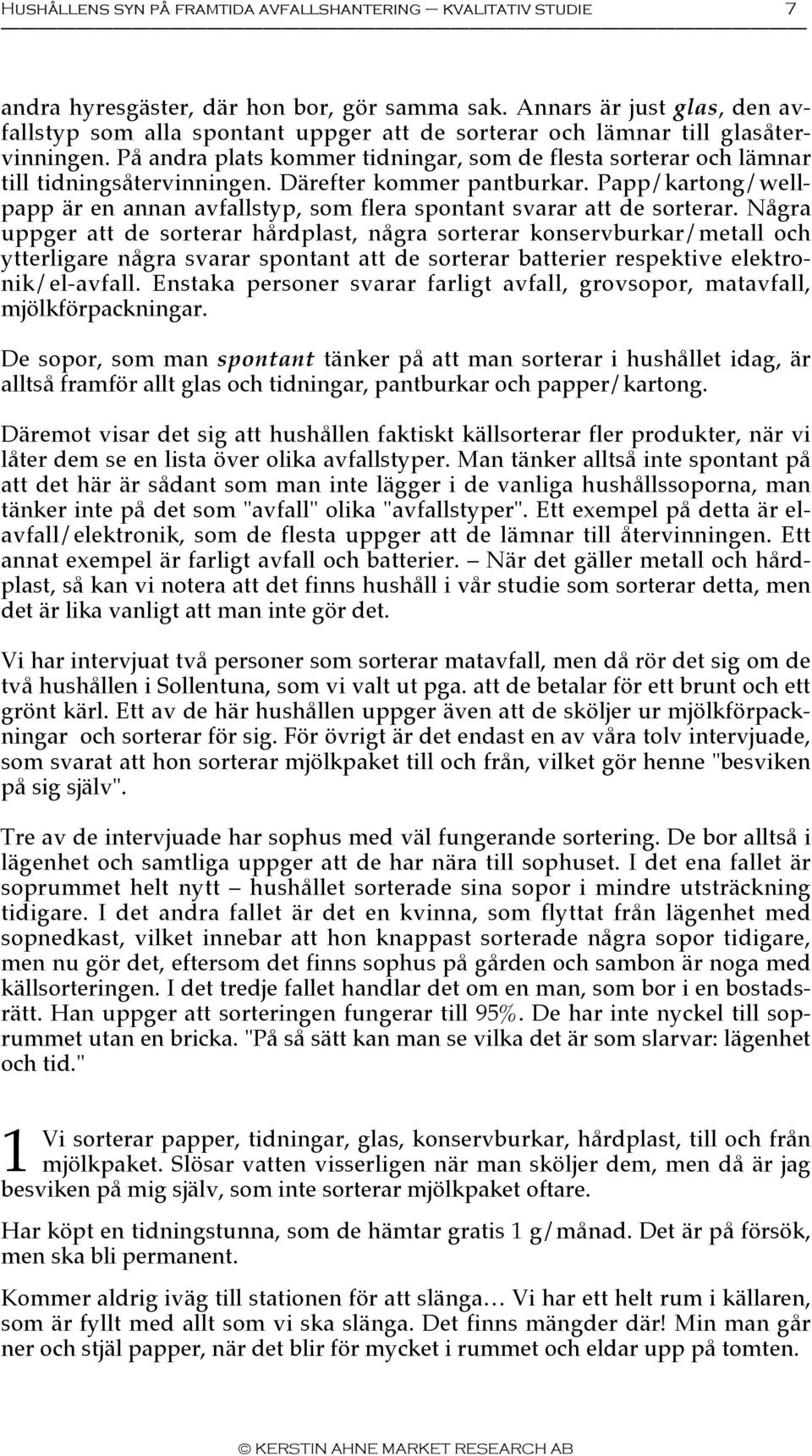 HUSHÅLLENS SYN PÅ FRAMTIDA AVFALLSHANTERING — KVALITATIV STUDIE 7

andra hyresgäster, där hon bor, gör samma sak. Annars är just glas, den avfallstyp som alla spontant uppger att de sorterar och lämnar till glasåtervinningen. På andra plats kommer tidningar, som de flesta sorterar och lämnar till tidningsåtervinningen. Därefter kommer pantburkar. Papp/kartong/wellpapp är en annan avfallstyp, som flera spontant svarar att de sorterar. Några uppger att de sorterar hårdplast, några sorterar konservburkar/metall och ytterligare några svarar spontant att de sorterar batterier respektive elektronik/el-avfall. Enstaka personer svarar farligt avfall, grovsopor, matavfall, mjölkförpackningar.

De sopor, som man spontant tänker på att man sorterar i hushållet idag, är alltså framför allt glas och tidningar, pantburkar och papper/kartong.

Däremot visar det sig att hushållen faktiskt källsorterar fler produkter, när vi låter dem se en lista över olika avfallstyper. Man tänker alltså inte spontant på att det här är sådant som man inte lägger i de vanliga hushållssoporna, man tänker inte på det som "avfall" olika "avfallstyper". Ett exempel på detta är el-avfall/elektronik, som de flesta uppger att de lämnar till återvinningen. Ett annat exempel är farligt avfall och batterier. — När det gäller metall och hårdplast, så kan vi notera att det finns hushåll i vår studie som sorterar detta, men det är lika vanligt att man inte gör det.

Vi har intervjuat två personer som sorterar matavfall, men då rör det sig om de två hushållen i Sollentuna, som vi valt ut pga. att de betalar för ett brunt och ett grönt kärl. Ett av de här hushållen uppger även att de sköljer ur mjölkförpackningar och sorterar för sig. För övrigt är det endast en av våra tolv intervjuade, som svarat att hon sorterar mjölkpaket till och från, vilket gör henne "besviken på sig själv".

Tre av de intervjuade har sophus med väl fungerande sortering. De bor alltså i lägenhet och samtliga uppger att de har nära till sophuset. I det ena fallet är soprummet helt nytt — hushållet sorterade sina sopor i mindre utsträckning tidigare. I det andra fallet är det en kvinna, som flyttat från lägenhet med sopnedkast, vilket innebar att hon knappast sorterade några sopor tidigare, men nu gör det, eftersom det finns sophus på gården och sambon är noga med källsorteringen. I det tredje fallet handlar det om en man, som bor i en bostadsrätt. Han uppger att sorteringen fungerar till 95%. De har inte nyckel till soprummet utan en bricka. "På så sätt kan man se vilka det är som slarvar: lägenhet och tid."

1 Vi sorterar papper, tidningar, glas, konservburkar, hårdplast, till och från mjölkpaket. Slösar vatten visserligen när man sköljer dem, men då är jag besviken på mig själv, som inte sorterar mjölkpaket oftare.

Har köpt en tidningstunna, som de hämtar gratis 1 g/månad. Det är på försök, men ska bli permanent.

Kommer aldrig iväg till stationen för att slänga… Vi har ett helt rum i källaren, som är fyllt med allt som vi ska slänga. Det finns mängder där! Min man går ner och stjäl papper, när det blir för mycket i rummet och eldar upp på tomten.

© KERSTIN AHNE MARKET RESEARCH AB